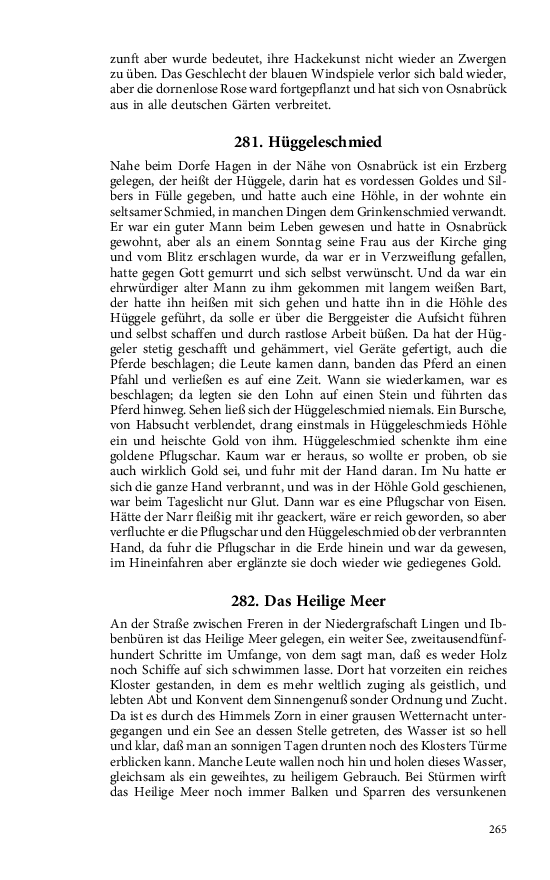 zunft aber wurde bedeutet, ihre Hackekunst nicht wieder an Zwergen zu üben. Das Geschlecht der blauen Windspiele verlor sich bald wieder, aber die dornenlose Rose ward fortgepflanzt und hat sich von Osnabrück aus in alle deutschen Gärten verbreitet.

281. Hüggeleschmied

Nahe beim Dorfe Hagen in der Nähe von Osnabrück ist ein Erzberg gelegen, der heißt der Hüggele, darin hat es vordessen Goldes und Silbers in Fülle gegeben, und hatte auch eine Höhle, in der wohnte ein seltsamer Schmied, in manchen Dingen dem Grinkenschmied verwandt. Er war ein guter Mann beim Leben gewesen und hatte in Osnabrück gewohnt, aber als an einem Sonntag seine Frau aus der Kirche ging und vom Blitz erschlagen wurde, da war er in Verzweiflung gefallen, hatte gegen Gott gemurrt und sich selbst verwünscht. Und da war ein ehrwürdiger alter Mann zu ihm gekommen mit langem weißen Bart, der hatte ihn heißen mit sich gehen und hatte ihn in die Höhle des Hüggele geführt, da solle er über die Berggeister die Aufsicht führen und selbst schaffen und durch rastlose Arbeit büßen. Da hat der Hüggeler stetig geschafft und gehämmert, viel Geräte gefertigt, auch die Pferde beschlagen; die Leute kamen dann, banden das Pferd an einen Pfahl und verließen es auf eine Zeit. Wann sie wiederkamen, war es beschlagen; da legten sie den Lohn auf einen Stein und führten das Pferd hinweg. Sehen ließ sich der Hüggeleschmied niemals. Ein Bursche, von Habsucht verblendet, drang einstmals in Hüggeleschmieds Höhle ein und heischte Gold von ihm. Hüggeleschmied schenkte ihm eine goldene Pflugschar. Kaum war er heraus, so wollte er proben, ob sie auch wirklich Gold sei, und fuhr mit der Hand daran. Im Nu hatte er sich die ganze Hand verbrannt, und was in der Höhle Gold geschienen, war beim Tageslicht nur Glut. Dann war es eine Pflugschar von Eisen. Hätte der Narr fleißig mit ihr geackert, wäre er reich geworden, so aber verfluchte er die Pflugschar und den Hüggeleschmied ob der verbrannten Hand, da fuhr die Pflugschar in die Erde hinein und war da gewesen, im Hineinfahren aber erglänzte sie doch wieder wie gediegenes Gold.

282. Das Heilige Meer

An der Straße zwischen Freren in der Niedergrafschaft Lingen und Ibbenbüren ist das Heilige Meer gelegen, ein weiter See, zweitausendfünfhundert Schritte im Umfange, von dem sagt man, daß es weder Holz noch Schiffe auf sich schwimmen lasse. Dort hat vorzeiten ein reiches Kloster gestanden, in dem es mehr weltlich zuging als geistlich, und lebten Abt und Konvent dem Sinnengenuß sonder Ordnung und Zucht. Da ist es durch des Himmels Zorn in einer grausen Wetternacht untergegangen und ein See an dessen Stelle getreten, des Wasser ist so hell und klar, daß man an sonnigen Tagen drunten noch des Klosters Türme erblicken kann. Manche Leute wallen noch hin und holen dieses Wasser, gleichsam als ein geweihtes, zu heiligem Gebrauch. Bei Stürmen wirft das Heilige Meer noch immer Balken und Sparren des versunkenen

265